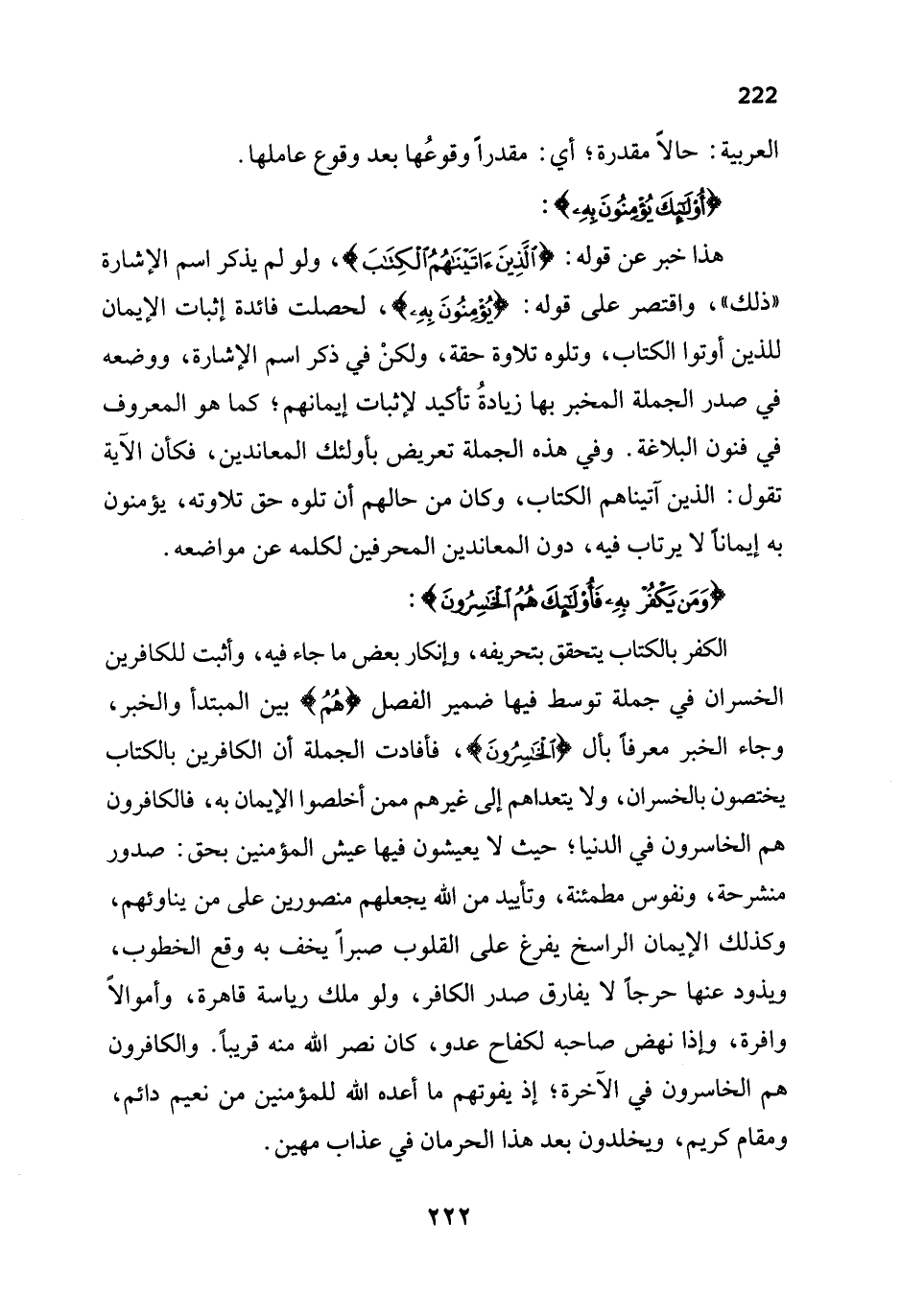 222

العربية: حالاً مقدرة؛ أي: مقدراً وقوعُها بعد وقوع عاملها.

﴿أُوْلَٰٓئِكَ يُؤْمِنُونَ بِهِۦ﴾:

هذا خبر عن قوله: ﴿ٱلَّذِينَ ءَاتَيْنَٰهُمُ ٱلْكِتَٰبَ﴾، ولو لم يذكر اسم الإشارة «ذلك»، واقتصر على قوله: ﴿يُؤْمِنُونَ بِهِۦ﴾، لحصلت فائدة إثبات الإيمان للذين أوتوا الكتاب، وتلوه تلاوة حقة، ولكنْ في ذكر اسم الإشارة، ووضعه في صدر الجملة المخبر بها زيادةُ تأكيد لإثبات إيمانهم؛ كما هو المعروف في فنون البلاغة. وفي هذه الجملة تعريض بأولئك المعاندين، فكأن الآية تقول: الذين آتيناهم الكتاب، وكان من حالهم أن تلوه حق تلاوته، يؤمنون به إيماناً لا يرتاب فيه، دون المعاندين المحرفين لكلمه عن مواضعه.

﴿وَمَن يَكْفُرْ بِهِۦ فَأُوْلَٰٓئِكَ هُمُ ٱلْخَٰسِرُونَ﴾:

الكفر بالكتاب يتحقق بتحريفه، وإنكار بعض ما جاء فيه، وأثبت للكافرين الخسران في جملة توسط فيها ضمير الفصل ﴿هُمُ﴾ بين المبتدأ والخبر، وجاء الخبر معرفاً بأل ﴿ٱلْخَٰسِرُونَ﴾، فأفادت الجملة أن الكافرين بالكتاب يختصون بالخسران، ولا يتعداهم إلى غيرهم ممن أخلصوا الإيمان به، فالكافرون هم الخاسرون في الدنيا؛ حيث لا يعيشون فيها عيش المؤمنين بحق: صدور منشرحة، ونفوس مطمئنة، وتأييد من الله يجعلهم منصورين على من يناوئهم، وكذلك الإيمان الراسخ يفرغ على القلوب صبراً يخف به وقع الخطوب، ويذود عنها حرجاً لا يفارق صدر الكافر، ولو ملك رياسة قاهرة، وأموالاً وافرة، وإذا نهض صاحبه لكفاح عدو، كان نصر الله منه قريباً. والكافرون هم الخاسرون في الآخرة؛ إذ يفوتهم ما أعده الله للمؤمنين من نعيم دائم، ومقام كريم، ويخلدون بعد هذا الحرمان في عذاب مهين.

٢٢٢